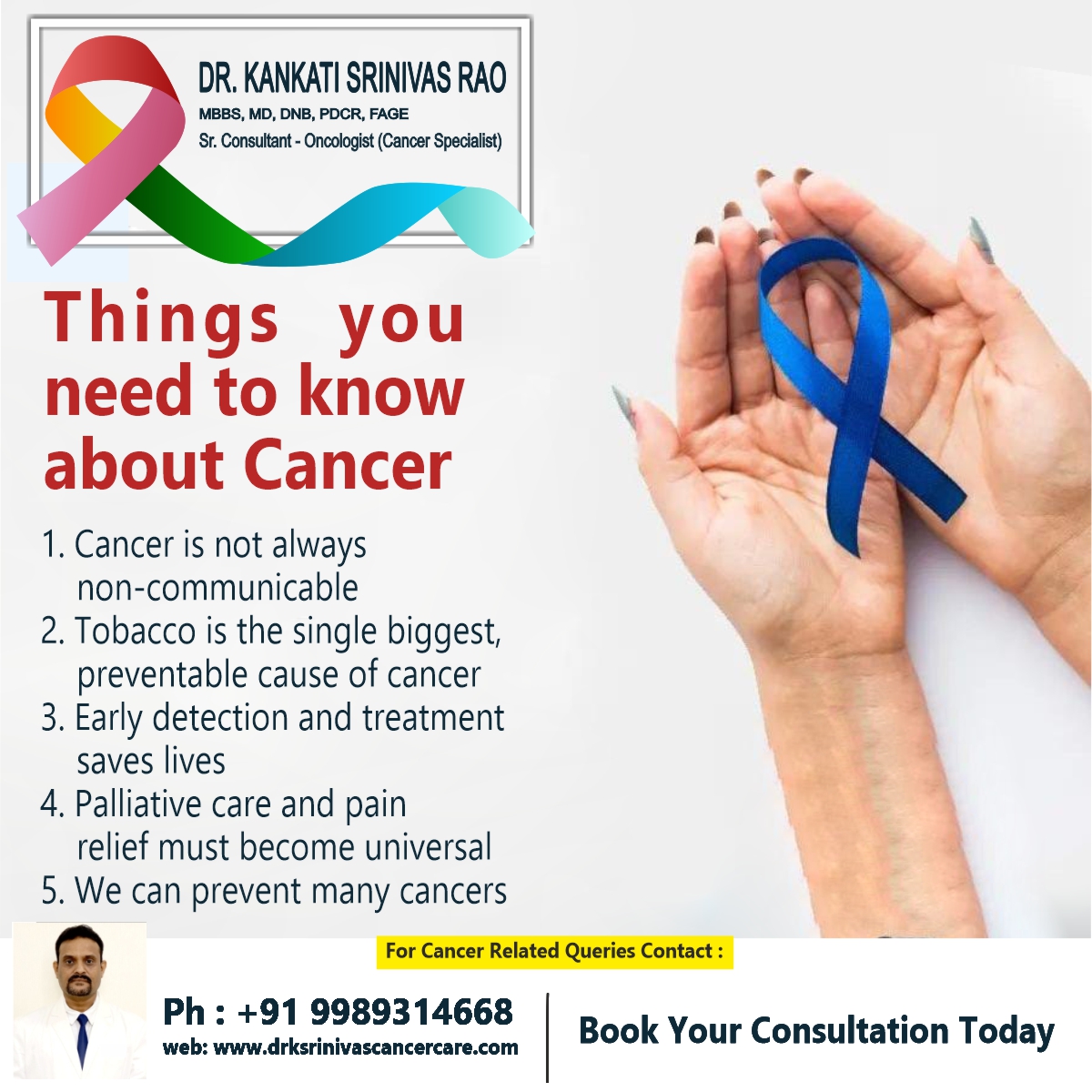 DR. KANKATI SRINIVAS RAO
MBBS, MD, DNB, PDCR, FAGE
Sr. Consultant - Oncologist (Cancer Specialist)

Things you need to know about Cancer

1. Cancer is not always non-communicable
2. Tobacco is the single biggest, preventable cause of cancer
3. Early detection and treatment saves lives
4. Palliative care and pain relief must become universal
5. We can prevent many cancers

For Cancer Related Queries Contact :

Ph : +91 9989314668
web: www.drksrinivascancercare.com

Book Your Consultation Today